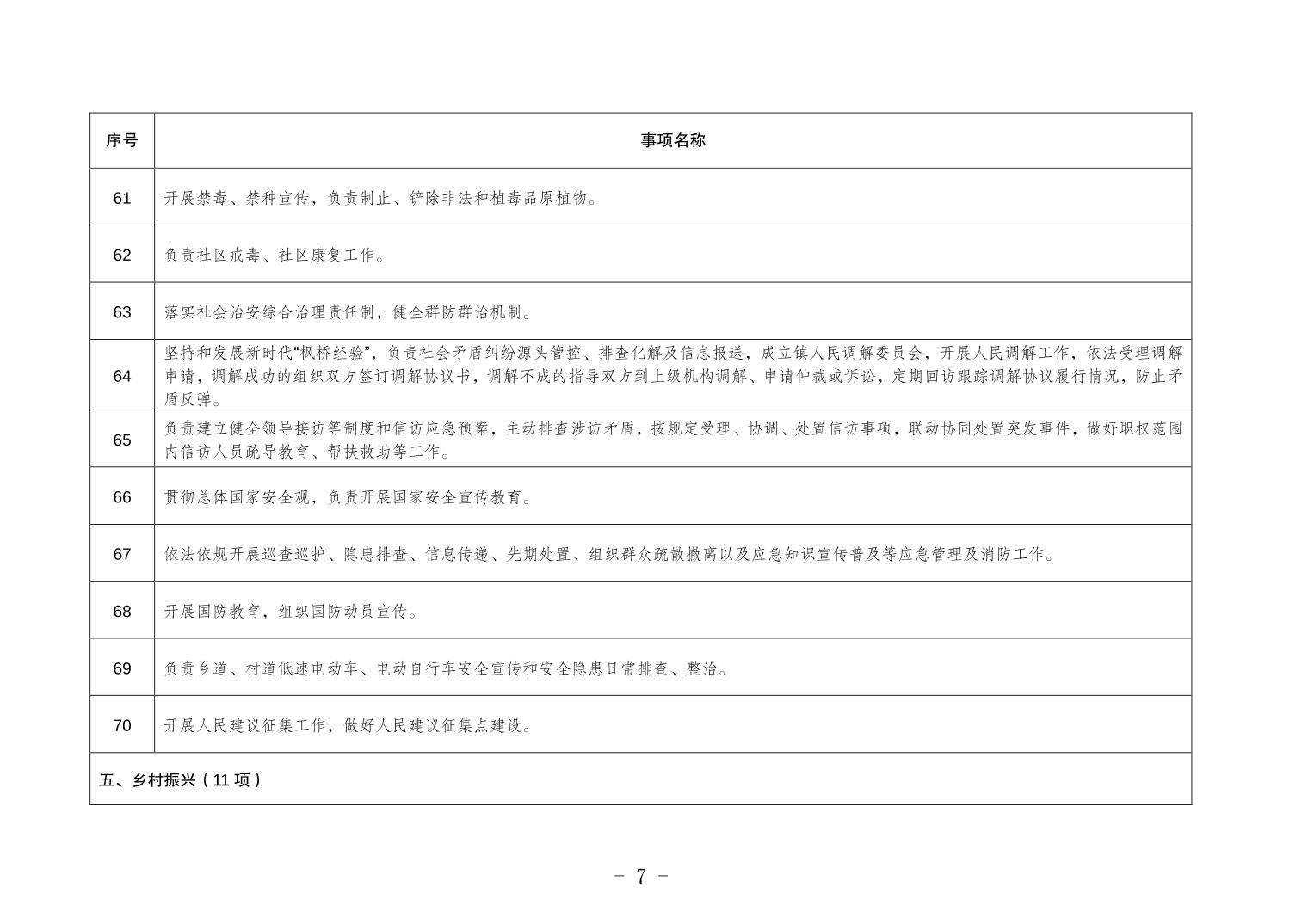 | 序号 | 事项名称 |
|---|---|
| 61 | 开展禁毒、禁种宣传，负责制止、铲除非法种植毒品原植物。 |
| 62 | 负责社区戒毒、社区康复工作。 |
| 63 | 落实社会治安综合治理责任制，健全群防群治机制。 |
| 64 | 坚持和发展新时代“枫桥经验”，负责社会矛盾纠纷源头管控、排查化解及信息报送，成立镇人民调解委员会，开展人民调解工作，依法受理调解申请，调解成功的组织双方签订调解协议书，调解不成的指导双方到上级机构调解、申请仲裁或诉讼，定期回访跟踪调解协议履行情况，防止矛盾反弹。 |
| 65 | 负责建立健全领导接访等制度和信访应急预案，主动排查涉访矛盾，按规定受理、协调、处置信访事项，联动协同处置突发事件，做好职权范围内信访人员疏导教育、帮扶救助等工作。 |
| 66 | 贯彻总体国家安全观，负责开展国家安全宣传教育。 |
| 67 | 依法依规开展巡查巡护、隐患排查、信息传递、先期处置、组织群众疏散撤离以及应急知识宣传普及等应急管理及消防工作。 |
| 68 | 开展国防教育，组织国防动员宣传。 |
| 69 | 负责乡道、村道低速电动车、电动自行车安全宣传和安全隐患日常排查、整治。 |
| 70 | 开展人民建议征集工作，做好人民建议征集点建设。 |
| 五、乡村振兴（11 项） | |

- 7 -